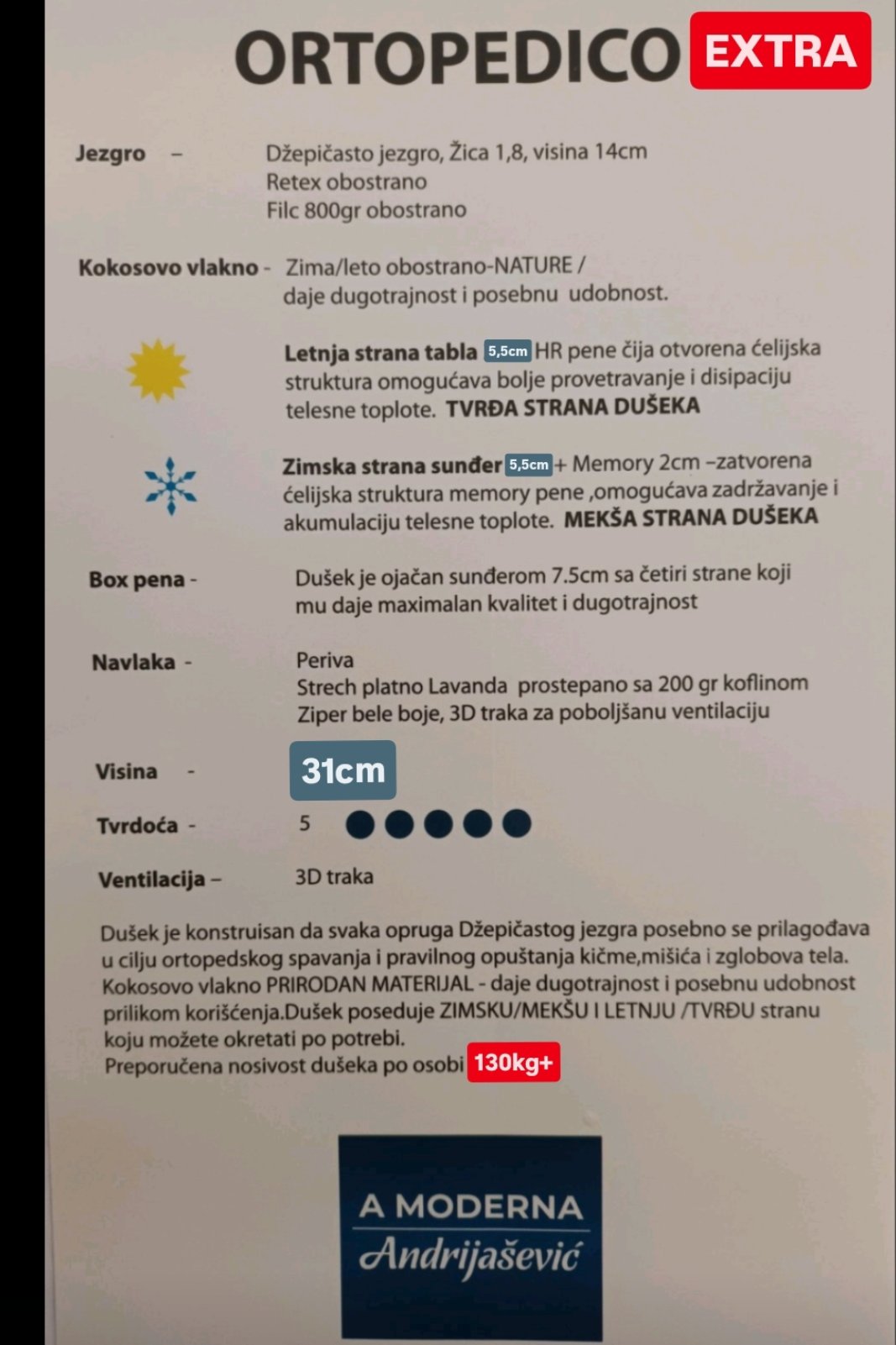 ORTOPEDICO EXTRA

Jezgro – Džepičasto jezgro, Žica 1,8, visina 14cm
Retex obostrano
Filc 800gr obostrano

Kokosovo vlakno - Zima/leto obostrano-NATURE / daje dugotrajnost i posebnu udobnost.

Letnja strana tabla 5,5cm HR pene čija otvorena ćelijska struktura omogućava bolje provetravanje i disipaciju telesne toplote. TVRĐA STRANA DUŠEKA

Zimska strana sunđer 5,5cm + Memory 2cm –zatvorena ćelijska struktura memory pene ,omogućava zadržavanje i akumulaciju telesne toplote. MEKŠA STRANA DUŠEKA

Box pena - Dušek je ojačan sunđerom 7.5cm sa četiri strane koji mu daje maximalan kvalitet i dugotrajnost

Navlaka - Periva
Strech platno Lavanda prostepano sa 200 gr koflinom
Ziper bele boje, 3D traka za poboljšanu ventilaciju

Visina - 31cm

Tvrdoća - 5

Ventilacija – 3D traka

Dušek je konstruisan da svaka opruga Džepičastog jezgra posebno se prilagođava u cilju ortopedskog spavanja i pravilnog opuštanja kičme,mišića i zglobova tela. Kokosovo vlakno PRIRODAN MATERIJAL - daje dugotrajnost i posebnu udobnost prilikom korišćenja.Dušek poseduje ZIMSKU/MEKŠU I LETNJU /TVRĐU stranu koju možete okretati po potrebi.
Preporučena nosivost dušeka po osobi 130kg+

A MODERNA
Andrijašević